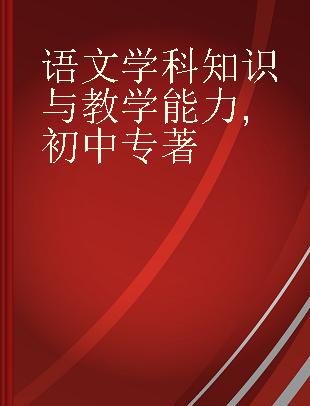 语文学科知识与教学能力，初中专著